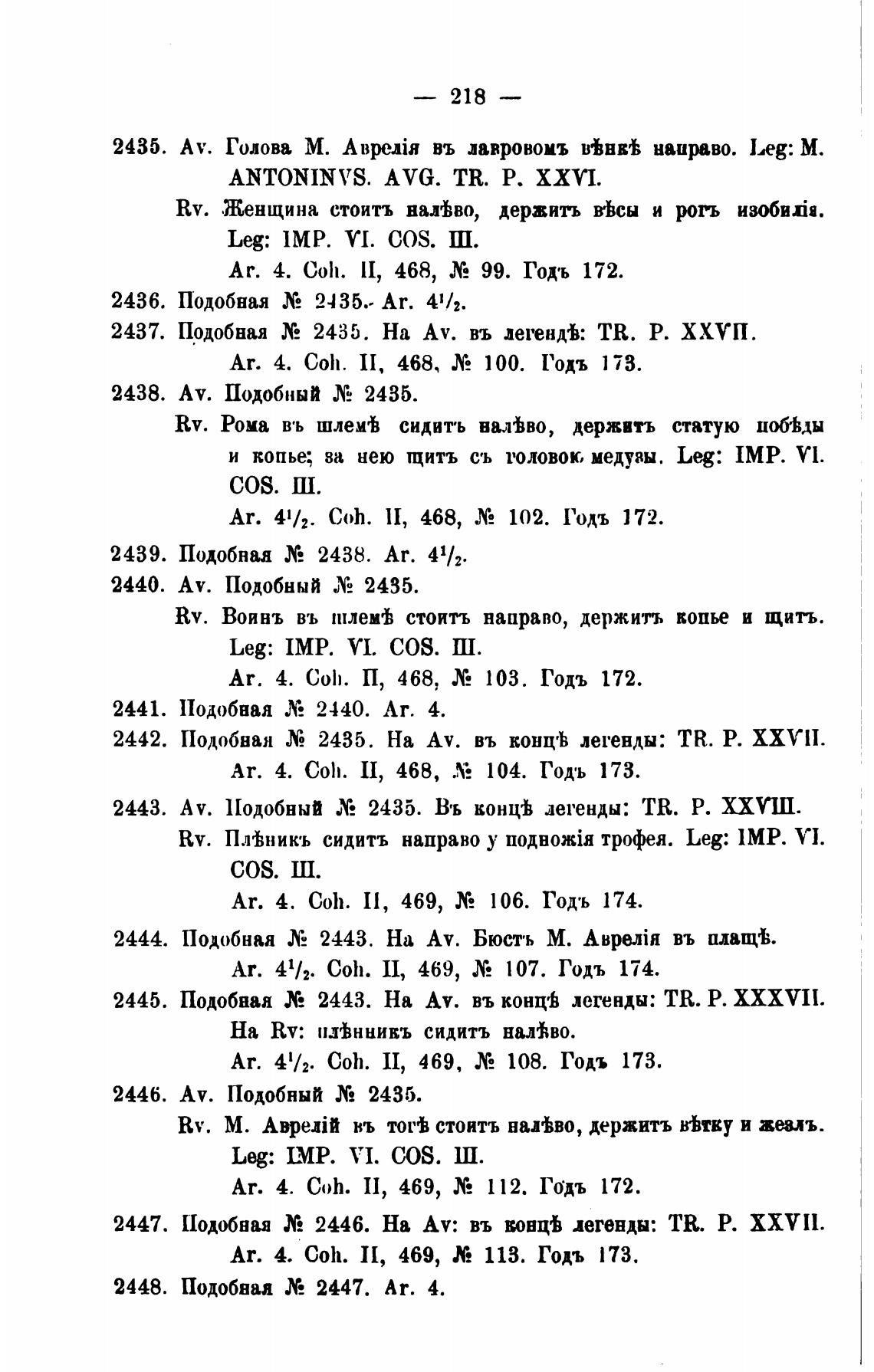 — 218 —

2435. Av. Голова М. Аврелія въ лавровомъ вѣнкѣ направо. Leg: M. ANTONINVS. AVG. TR. P. XXVI.

Rv. Женщина стоитъ налѣво, держитъ вѣсы и рогъ изобилія. Leg: IMP. VI. COS. III.

Ar. 4. Coh. II, 468, № 99. Годъ 172.

2436. Подобная № 2435. Ar. $4^1/_2$.

2437. Подобная № 2435. На Av. въ легендѣ: TR. P. XXVII.

Ar. 4. Coh. II, 468, № 100. Годъ 173.

2438. Av. Подобный № 2435.

Rv. Рома въ шлемѣ сидитъ налѣво, держитъ статую побѣды и копье; за нею щитъ съ головою медузы. Leg: IMP. VI. COS. III.

Ar. $4^1/_2$. Coh. II, 468, № 102. Годъ 172.

2439. Подобная № 2438. Ar. $4^1/_2$.

2440. Av. Подобный № 2435.

Rv. Воинъ въ шлемѣ стоитъ направо, держитъ копье и щитъ. Leg: IMP. VI. COS. III.

Ar. 4. Coh. II, 468, № 103. Годъ 172.

2441. Подобная № 2440. Ar. 4.

2442. Подобная № 2435. На Av. въ концѣ легенды: TR. P. XXVII.

Ar. 4. Coh. II, 468, № 104. Годъ 173.

2443. Av. Подобный № 2435. Въ концѣ легенды: TR. P. XXVIII.

Rv. Плѣникъ сидитъ направо у подножія трофея. Leg: IMP. VI. COS. III.

Ar. 4. Coh. II, 469, № 106. Годъ 174.

2444. Подобная № 2443. На Av. Бюстъ М. Аврелія въ плащѣ.

Ar. $4^1/_2$. Coh. II, 469, № 107. Годъ 174.

2445. Подобная № 2443. На Av. въ концѣ легенды: TR. P. XXXVII.

На Rv: плѣнникъ сидитъ налѣво.

Ar. $4^1/_2$. Coh. II, 469, № 108. Годъ 173.

2446. Av. Подобный № 2435.

Rv. М. Аврелій въ тогѣ стоитъ налѣво, держитъ вѣтку и жезлъ. Leg: IMP. VI. COS. III.

Ar. 4. Coh. II, 469, № 112. Годъ 172.

2447. Подобная № 2446. На Av: въ концѣ легенды: TR. P. XXVII.

Ar. 4. Coh. II, 469, № 113. Годъ 173.

2448. Подобная № 2447. Ar. 4.